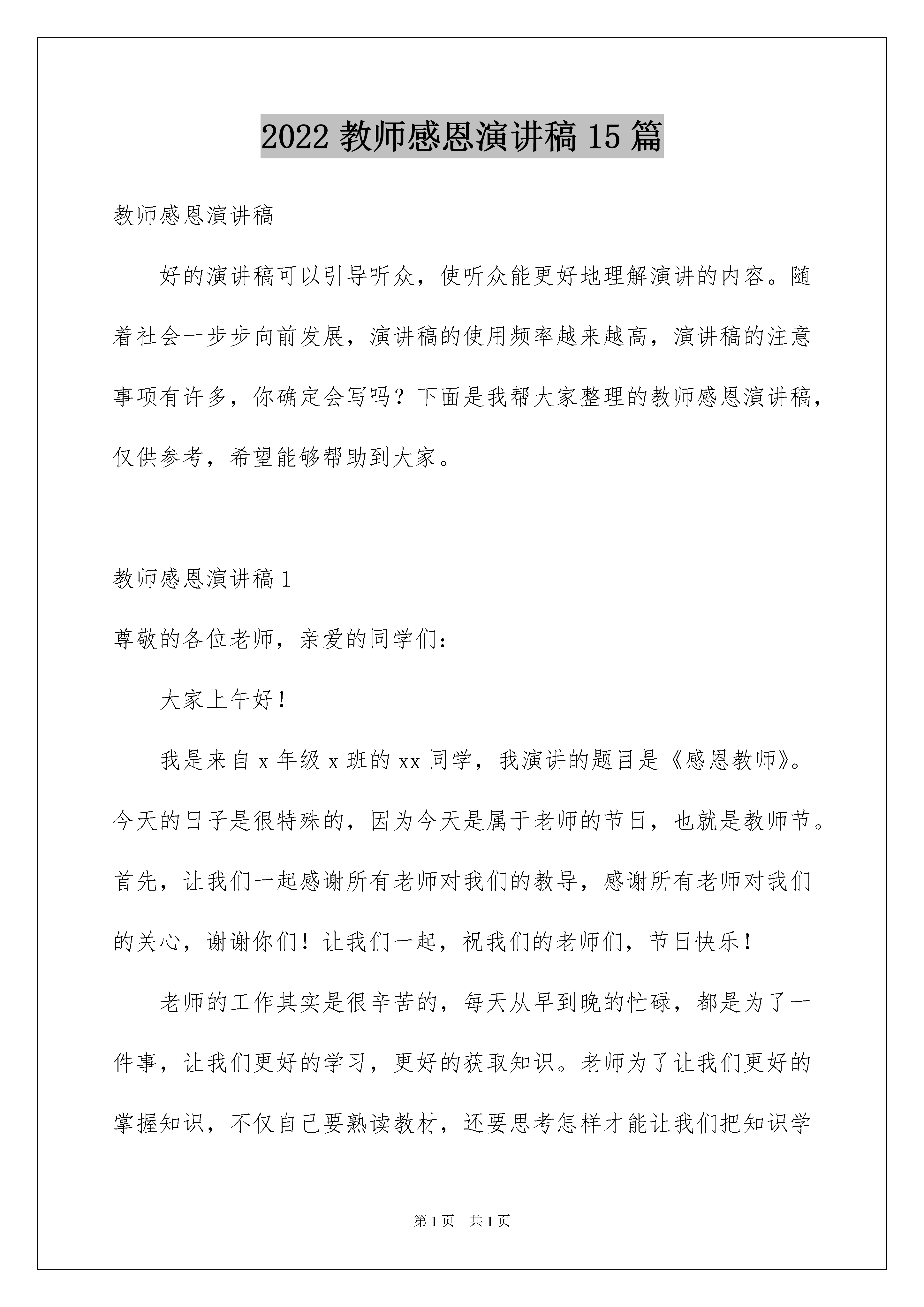 2022 教师感恩演讲稿 15 篇

教师感恩演讲稿

好的演讲稿可以引导听众，使听众能更好地理解演讲的内容。随着社会一步步向前发展，演讲稿的使用频率越来越高，演讲稿的注意事项有许多，你确定会写吗？下面是我帮大家整理的教师感恩演讲稿，仅供参考，希望能够帮助到大家。

教师感恩演讲稿 1

尊敬的各位老师，亲爱的同学们：

大家上午好！

我是来自 x 年级 x 班的 xx 同学，我演讲的题目是《感恩教师》。今天的日子是很特殊的，因为今天是属于老师的节日，也就是教师节。首先，让我们一起感谢所有老师对我们的教导，感谢所有老师对我们的关心，谢谢你们！让我们一起，祝我们的老师们，节日快乐！

老师的工作其实是很辛苦的，每天从早到晚的忙碌，都是为了一件事，让我们更好的学习，更好的获取知识。老师为了让我们更好的掌握知识，不仅自己要熟读教材，还要思考怎样才能让我们把知识学

第 1 页 共 1 页